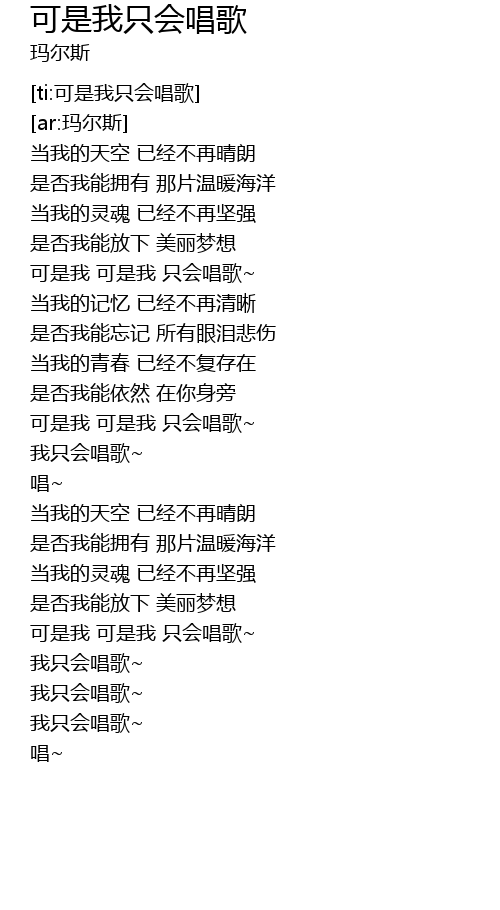 可是我只会唱歌
玛尔斯

[ti:可是我只会唱歌]
[ar:玛尔斯]
当我的天空 已经不再晴朗
是否我能拥有 那片温暖海洋
当我的灵魂 已经不再坚强
是否我能放下 美丽梦想
可是我 可是我 只会唱歌~
当我的记忆 已经不再清晰
是否我能忘记 所有眼泪悲伤
当我的青春 已经不复存在
是否我能依然 在你身旁
可是我 可是我 只会唱歌~
我只会唱歌~
唱~
当我的天空 已经不再晴朗
是否我能拥有 那片温暖海洋
当我的灵魂 已经不再坚强
是否我能放下 美丽梦想
可是我 可是我 只会唱歌~
我只会唱歌~
我只会唱歌~
我只会唱歌~
唱~